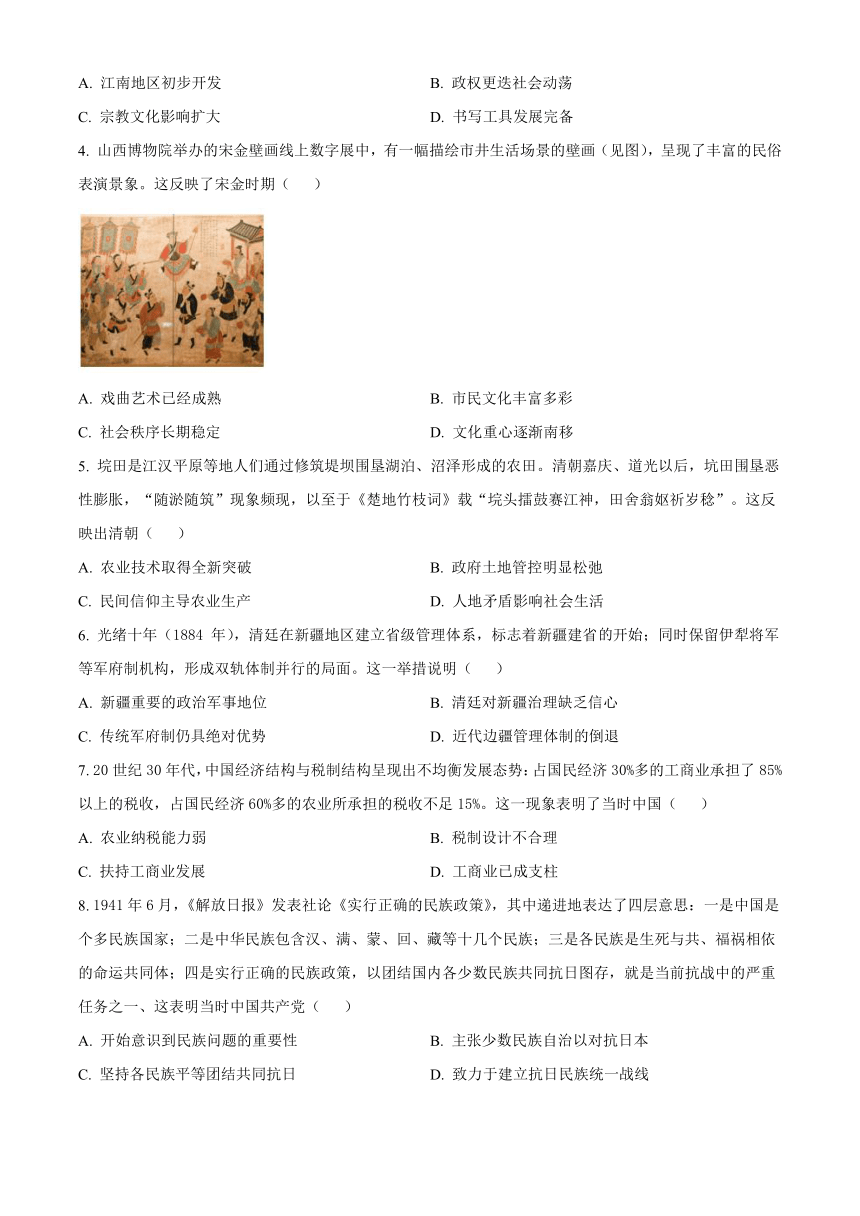 A. 江南地区初步开发　　B. 政权更迭社会动荡

C. 宗教文化影响扩大　　D. 书写工具发展完备

4. 山西博物院举办的宋金壁画线上数字展中，有一幅描绘市井生活场景的壁画（见图），呈现了丰富的民俗表演景象。这反映了宋金时期（　　）

A. 戏曲艺术已经成熟　　B. 市民文化丰富多彩

C. 社会秩序长期稳定　　D. 文化重心逐渐南移

5. 垸田是江汉平原等地人们通过修筑堤坝围垦湖泊、沼泽形成的农田。清朝嘉庆、道光以后，垸田围垦恶性膨胀，“随淤随筑”现象频现，以至于《楚地竹枝词》载“垸头擂鼓赛江神，田舍翁妪祈岁稔”。这反映出清朝（　　）

A. 农业技术取得全新突破　　B. 政府土地管控明显松弛

C. 民间信仰主导农业生产　　D. 人地矛盾影响社会生活

6. 光绪十年（1884 年），清廷在新疆地区建立省级管理体系，标志着新疆建省的开始；同时保留伊犁将军等军府制机构，形成双轨体制并行的局面。这一举措说明（　　）

A. 新疆重要的政治军事地位　　B. 清廷对新疆治理缺乏信心

C. 传统军府制仍具绝对优势　　D. 近代边疆管理体制的倒退

7. 20 世纪 30 年代，中国经济结构与税制结构呈现出不均衡发展态势：占国民经济 30%多的工商业承担了 85%以上的税收，占国民经济 60%多的农业所承担的税收不足 15%。这一现象表明了当时中国（　　）

A. 农业纳税能力弱　　B. 税制设计不合理

C. 扶持工商业发展　　D. 工商业已成支柱

8. 1941 年 6 月，《解放日报》发表社论《实行正确的民族政策》，其中递进地表达了四层意思：一是中国是个多民族国家；二是中华民族包含汉、满、蒙、回、藏等十几个民族；三是各民族是生死与共、福祸相依的命运共同体；四是实行正确的民族政策，以团结国内各少数民族共同抗日图存，就是当前抗战中的严重任务之一、这表明当时中国共产党（　　）

A. 开始意识到民族问题的重要性　　B. 主张少数民族自治以对抗日本

C. 坚持各民族平等团结共同抗日　　D. 致力于建立抗日民族统一战线